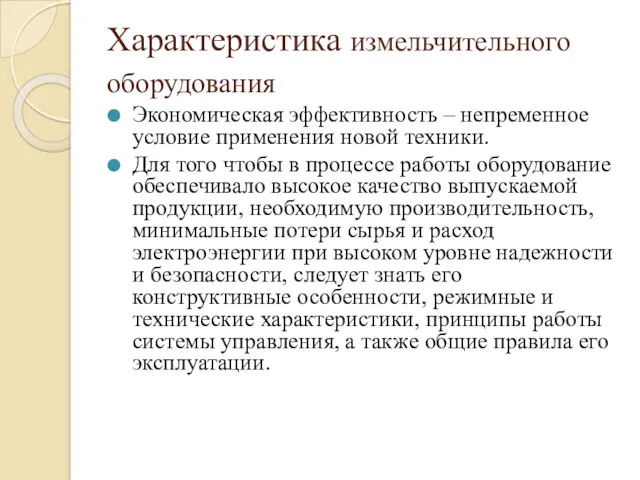 Характеристика измельчительного оборудования

Экономическая эффективность – непременное условие применения новой техники.

Для того чтобы в процессе работы оборудование обеспечивало высокое качество выпускаемой продукции, необходимую производительность, минимальные потери сырья и расход электроэнергии при высоком уровне надежности и безопасности, следует знать его конструктивные особенности, режимные и технические характеристики, принципы работы системы управления, а также общие правила его эксплуатации.